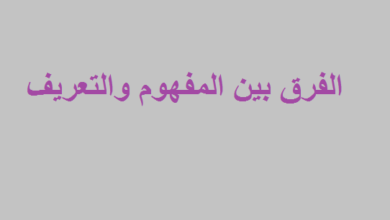 الفرق بين المفهوم والتعريف